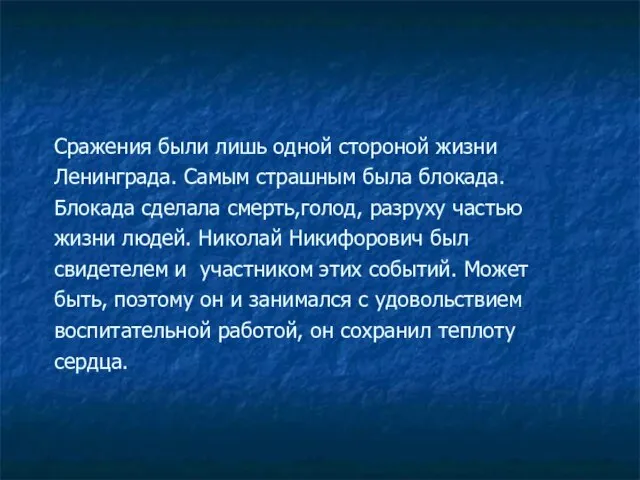 Сражения были лишь одной стороной жизни Ленинграда. Самым страшным была блокада. Блокада сделала смерть,голод, разруху частью жизни людей. Николай Никифорович был свидетелем и  участником этих событий. Может быть, поэтому он и занимался с удовольствием воспитательной работой, он сохранил теплоту сердца.